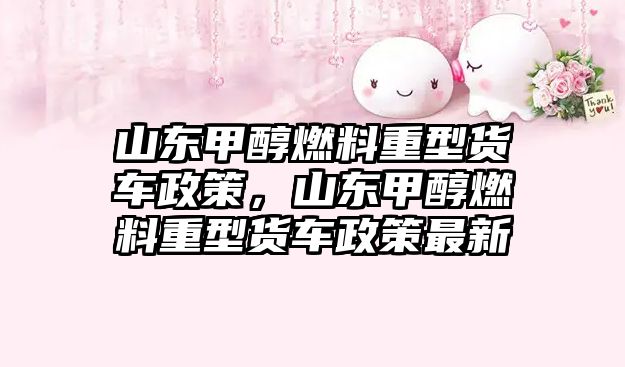 Thank you!

山东甲醇燃料重型货车政策，山东甲醇燃料重型货车政策最新